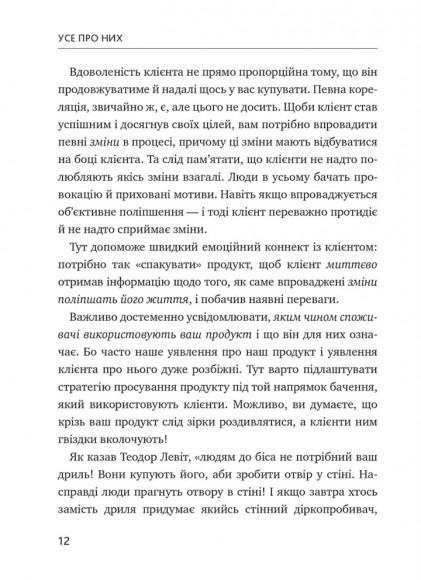 УСЕ ПРО НИХ

Вдоволеність клієнта не прямо пропорційна тому, що він продовжуватиме й надалі щось у вас купувати. Певна кореляція, звичайно ж, є, але цього не досить. Щоби клієнт став успішним і досягнув своїх цілей, вам потрібно впровадити певні зміни в процесі, причому ці зміни мають відбуватися на боці клієнта. Та слід пам'ятати, що клієнти не надто полюбляють якісь зміни взагалі. Люди в усьому бачать провокацію й приховані мотиви. Навіть якщо впроваджується об'єктивне поліпшення — і тоді клієнт переважно протидіє й не надто сприймає зміни.

Тут допоможе швидкий емоційний коннект із клієнтом: потрібно так «спакувати» продукт, щоб клієнт миттєво отримав інформацію щодо того, як саме впроваджені зміни поліпшать його життя, і побачив наявні переваги.

Важливо достеменно усвідомлювати, яким чином споживачі використовують ваш продукт і що він для них означає. Бо часто наше уявлення про наш продукт і уявлення клієнта про нього дуже розбіжні. Тут варто підлаштувати стратегію просування продукту під той напрямок бачення, який використовують клієнти. Можливо, ви думаєте, що крізь ваш продукт слід зірки роздивлятися, а клієнти ним гвіздки вколочують!

Як казав Теодор Левіт, «людям до біса не потрібний ваш дриль! Вони купують його, аби зробити отвір у стіні. Насправді люди прагнуть отвору в стіні! І якщо завтра хтось замість дриля придумає якийсь стінний діркопробивач,

12